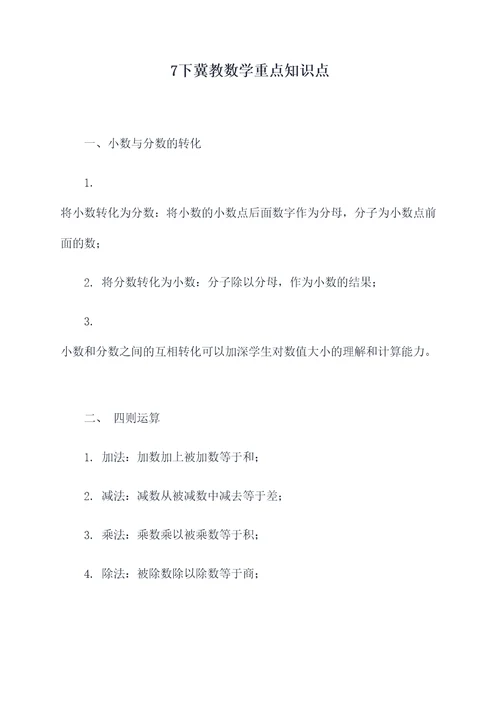 7下冀教数学重点知识点

一、小数与分数的转化

1.

将小数转化为分数：将小数的小数点后面数字作为分母，分子为小数点前面的数；

2. 将分数转化为小数：分子除以分母，作为小数的结果；

3.

小数和分数之间的互相转化可以加深学生对数值大小的理解和计算能力。

二、 四则运算

1. 加法：加数加上被加数等于和；

2. 减法：减数从被减数中减去等于差；

3. 乘法：乘数乘以被乘数等于积；

4. 除法：被除数除以除数等于商；